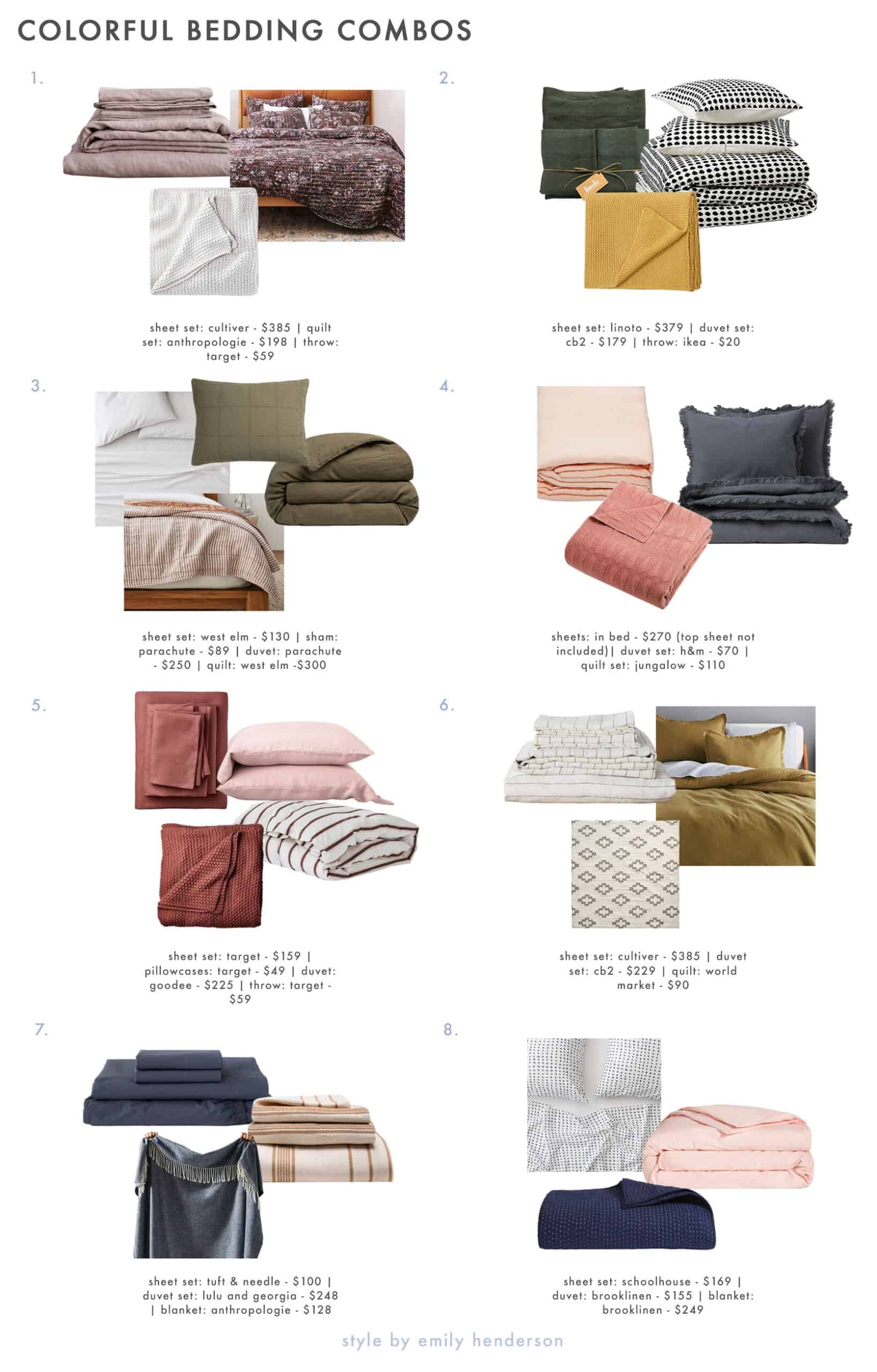 COLORFUL BEDDING COMBOS

1.

sheet set: cultiver - $385 | quilt set: anthropologie - $198 | throw: target - $59

2.

sheet set: linoto - $379 | duvet set: cb2 - $179 | throw: ikea - $20

3.

sheet set: west elm - $130 | sham: parachute - $89 | duvet: parachute - $250 | quilt: west elm -$300

4.

sheets: in bed - $270 (top sheet not included)| duvet set: h&m - $70 | quilt set: jungalow - $110

5.

sheet set: target - $159 | pillowcases: target - $49 | duvet: goodee - $225 | throw: target - $59

6.

sheet set: cultiver - $385 | duvet set: cb2 - $229 | quilt: world market - $90

7.

sheet set: tuft & needle - $100 | duvet set: lulu and georgia - $248 | blanket: anthropologie - $128

8.

sheet set: schoolhouse - $169 | duvet: brooklinen - $155 | blanket: brooklinen - $249

style by emily henderson